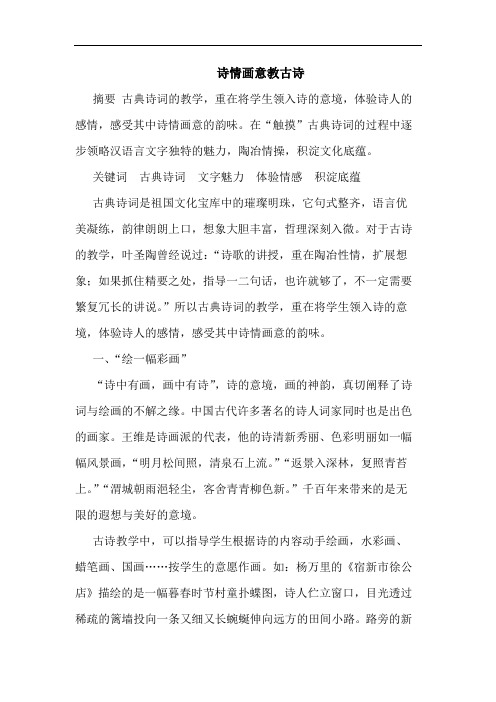 诗情画意教古诗

摘要 古典诗词的教学，重在将学生领入诗的意境，体验诗人的感情，感受其中诗情画意的韵味。在“触摸”古典诗词的过程中逐步领略汉语言文字独特的魅力，陶冶情操，积淀文化底蕴。

关键词 古典诗词 文字魅力 体验情感 积淀底蕴

古典诗词是祖国文化宝库中的璀璨明珠，它句式整齐，语言优美凝练，韵律朗朗上口，想象大胆丰富，哲理深刻入微。对于古诗的教学，叶圣陶曾经说过：“诗歌的讲授，重在陶冶性情，扩展想象；如果抓住精要之处，指导一二句话，也许就够了，不一定需要繁复冗长的讲说。”所以古典诗词的教学，重在将学生领入诗的意境，体验诗人的感情，感受其中诗情画意的韵味。

一、“绘一幅彩画”

“诗中有画，画中有诗”，诗的意境，画的神韵，真切阐释了诗词与绘画的不解之缘。中国古代许多著名的诗人词家同时也是出色的画家。王维是诗画派的代表，他的诗清新秀丽、色彩明丽如一幅幅风景画，“明月松间照，清泉石上流。”“返景入深林，复照青苔上。”“渭城朝雨浥轻尘，客舍青青柳色新。”千百年来带来的是无限的遐想与美好的意境。

古诗教学中，可以指导学生根据诗的内容动手绘画，水彩画、蜡笔画、国画……按学生的意愿作画。如：杨万里的《宿新市徐公店》描绘的是一幅暮春时节村童扑蝶图，诗人伫立窗口，目光透过稀疏的篱墙投向一条又细又长蜿蜒伸向远方的田间小路。路旁的新